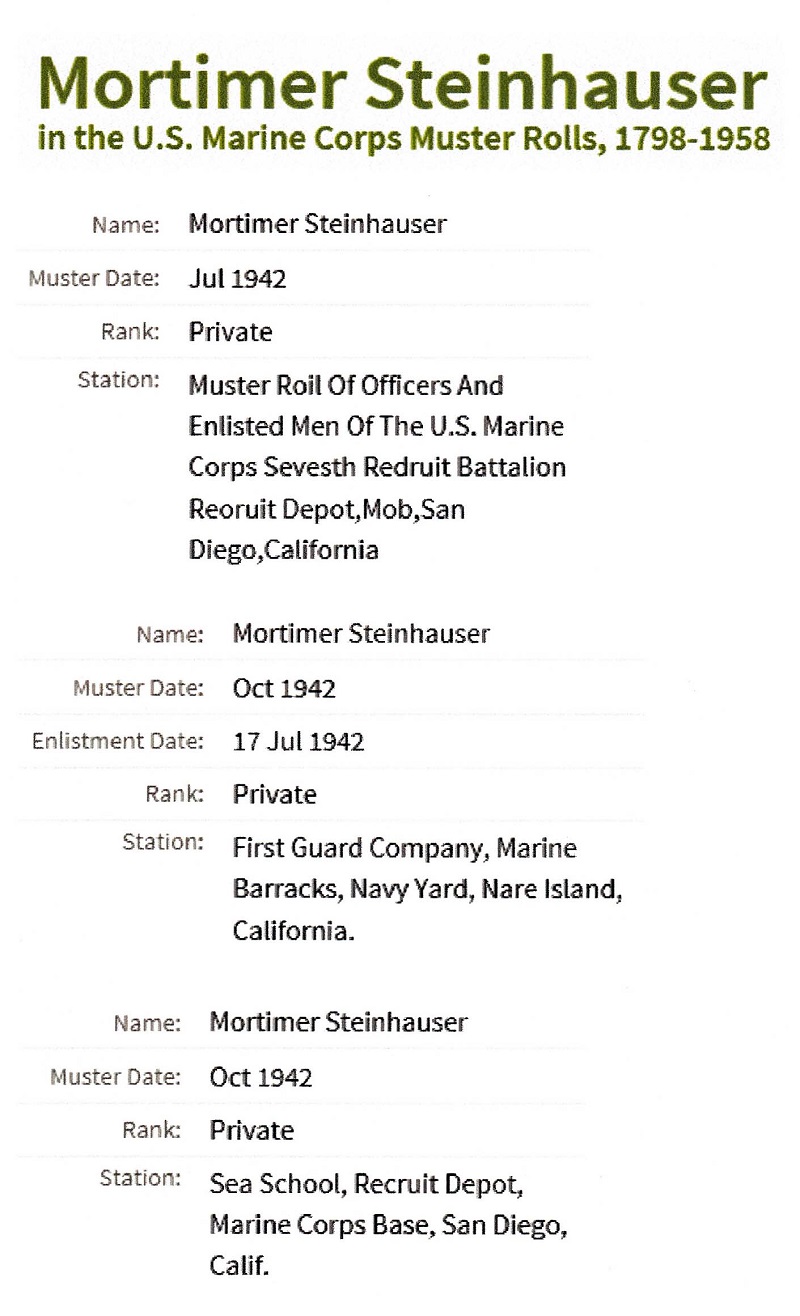 Mortimer Steinhauser
in the U.S. Marine Corps Muster Rolls, 1798-1958

Name: Mortimer Steinhauser
Muster Date: Jul 1942
Rank: Private
Station: Muster Roil Of Officers And Enlisted Men Of The U.S. Marine Corps Sevesth Redruit Battalion Reoruit Depot,Mob,San Diego,California

Name: Mortimer Steinhauser
Muster Date: Oct 1942
Enlistment Date: 17 Jul 1942
Rank: Private
Station: First Guard Company, Marine Barracks, Navy Yard, Nare Island, California.

Name: Mortimer Steinhauser
Muster Date: Oct 1942
Rank: Private
Station: Sea School, Recruit Depot, Marine Corps Base, San Diego, Calif.